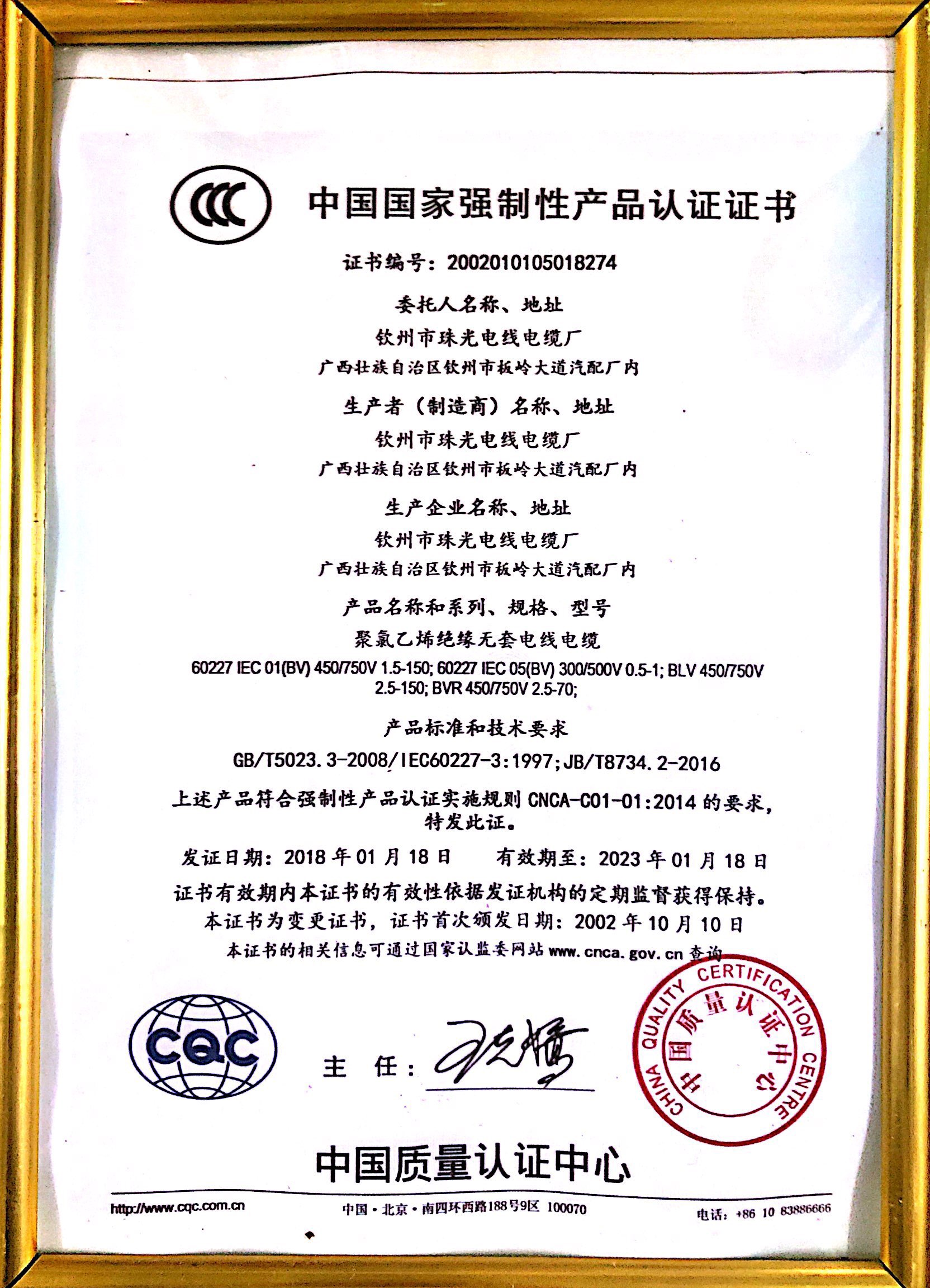 CCC

中国国家强制性产品认证证书

证书编号：2002010105018274

委托人名称、地址

钦州市珠光电线电缆厂

广西壮族自治区钦州市板岭大道汽配厂内

生产者（制造商）名称、地址

钦州市珠光电线电缆厂

广西壮族自治区钦州市板岭大道汽配厂内

生产企业名称、地址

钦州市珠光电线电缆厂

广西壮族自治区钦州市板岭大道汽配厂内

产品名称和系列、规格、型号

聚氯乙烯绝缘无套电线电缆

60227 IEC 01(BV) 450/750V 1.5-150; 60227 IEC 05(BV) 300/500V 0.5-1; BLV 450/750V 2.5-150; BVR 450/750V 2.5-70;

产品标准和技术要求

GB/T5023.3-2008/IEC60227-3:1997;JB/T8734.2-2016

上述产品符合强制性产品认证实施规则CNCA-C01-01:2014的要求，特发此证。

发证日期：2018年01月18日 有效期至：2023年01月18日

证书有效期内本证书的有效性依据发证机构的定期监督获得保持。

本证书为变更证书，证书首次颁发日期：2002年10月10日

本证书的相关信息可通过国家认监委网站www.cnca.gov.cn查询

CQC

主 任：

CHINA QUALITY CERTIFICATION CENTRE
中国质量认证中心

中国质量认证中心

http://www.cqc.com.cn

中国·北京·南四环西路188号9区 100070

电话：+86 10 83886666